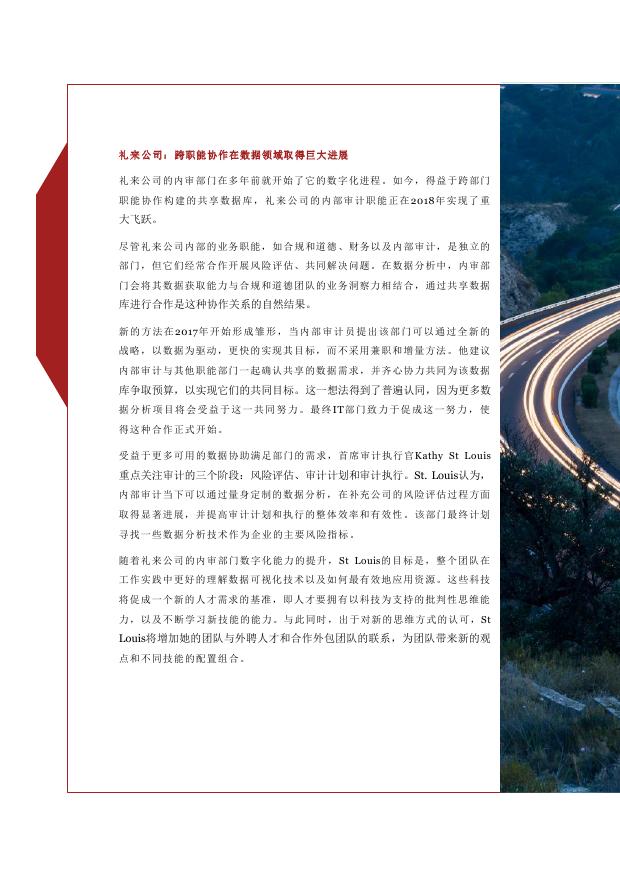 礼来公司：跨职能协作在数据领域取得巨大进展

礼来公司的内审部门在多年前就开始了它的数字化进程。如今，得益于跨部门职能协作构建的共享数据库，礼来公司的内部审计职能正在2018年实现了重大飞跃。

尽管礼来公司内部的业务职能，如合规和道德、财务以及内部审计，是独立的部门，但它们经常合作开展风险评估、共同解决问题。在数据分析中，内审部门会将其数据获取能力与合规和道德团队的业务洞察力相结合，通过共享数据库进行合作是这种协作关系的自然结果。

新的方法在2017年开始形成雏形，当内部审计员提出该部门可以通过全新的战略，以数据为驱动，更快的实现其目标，而不采用兼职和增量方法。他建议内部审计与其他职能部门一起确认共享的数据需求，并齐心协力共同为该数据库争取预算，以实现它们的共同目标。这一想法得到了普遍认同，因为更多数据分析项目将会受益于这一共同努力。最终IT部门致力于促成这一努力，使得这种合作正式开始。

受益于更多可用的数据协助满足部门的需求，首席审计执行官Kathy St Louis重点关注审计的三个阶段：风险评估、审计计划和审计执行。St. Louis认为，内部审计当下可以通过量身定制的数据分析，在补充公司的风险评估过程方面取得显著进展，并提高审计计划和执行的整体效率和有效性。该部门最终计划寻找一些数据分析技术作为企业的主要风险指标。

随着礼来公司的内审部门数字化能力的提升，St Louis的目标是，整个团队在工作实践中更好的理解数据可视化技术以及如何最有效地应用资源。这些科技将促成一个新的人才需求的基准，即人才要拥有以科技为支持的批判性思维能力，以及不断学习新技能的能力。与此同时，出于对新的思维方式的认可，St Louis将增加她的团队与外聘人才和合作外包团队的联系，为团队带来新的观点和不同技能的配置组合。